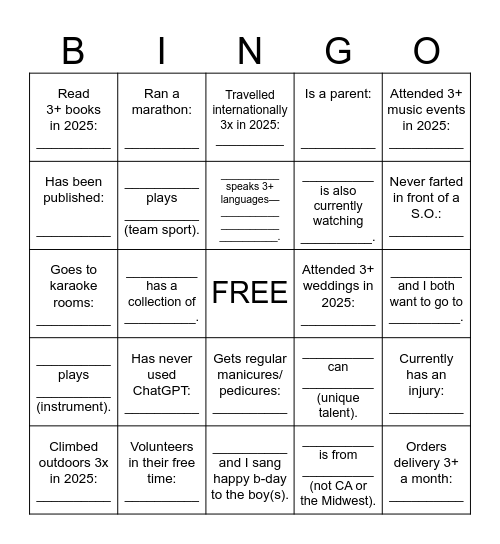 | B | I | N | G | O |
|---|---|---|---|---|
| Read 3+ books in 2025: __________ | Ran a marathon: __________ | Travelled internationally 3x in 2025: __________ | Is a parent: __________ | Attended 3+ music events in 2025: __________ |
| Has been published: __________ | __________ plays __________ (team sport). | __________ speaks 3+ languages— __________ __________ __________. | __________ is also currently watching __________. | Never farted in front of a S.O.: __________ |
| Goes to karaoke rooms: __________ | __________ has a collection of __________. | FREE | Attended 3+ weddings in 2025: __________ | __________ and I both want to go to __________. |
| __________ plays __________ (instrument). | Has never used ChatGPT: __________ | Gets regular manicures/ pedicures: __________ | __________ can __________ (unique talent). | Currently has an injury: __________ |
| Climbed outdoors 3x in 2025: __________ | Volunteers in their free time: __________ | __________ and I sang happy b-day to the boy(s). | __________ is from __________ (not CA or the Midwest). | Orders delivery 3+ a month: __________ |